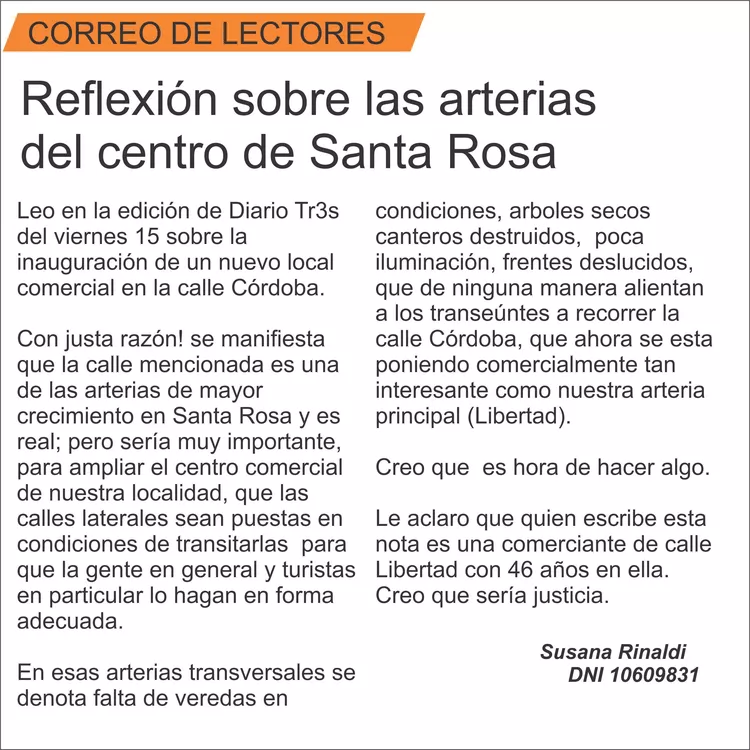 CORREO DE LECTORES

Reflexión sobre las arterias del centro de Santa Rosa

Leo en la edición de Diario Tr3s del viernes 15 sobre la inauguración de un nuevo local comercial en la calle Córdoba.

Con justa razón! se manifiesta que la calle mencionada es una de las arterias de mayor crecimiento en Santa Rosa y es real; pero sería muy importante, para ampliar el centro comercial de nuestra localidad, que las calles laterales sean puestas en condiciones de transitarlas para que la gente en general y turistas en particular lo hagan en forma adecuada.

En esas arterias transversales se denota falta de veredas en condiciones, arboles secos canteros destruidos, poca iluminación, frentes deslucidos, que de ninguna manera alientan a los transeúntes a recorrer la calle Córdoba, que ahora se esta poniendo comercialmente tan interesante como nuestra arteria principal (Libertad).

Creo que es hora de hacer algo.

Le aclaro que quien escribe esta nota es una comerciante de calle Libertad con 46 años en ella. Creo que sería justicia.

Susana Rinaldi
DNI 10609831